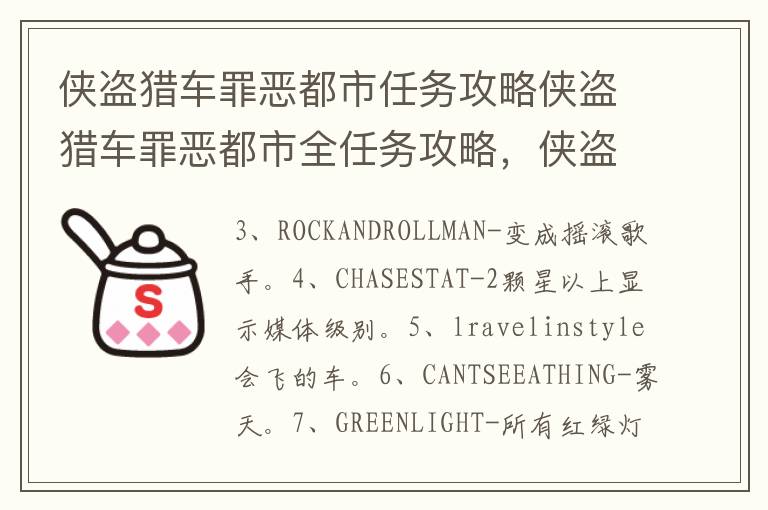 侠盗猎车罪恶都市任务攻略侠盗猎车罪恶都市全任务攻略，侠盗

S

3、ROCKANDROLLMAN-变成摇滚歌手。4、CHASESTAT-2颗星以上显示媒体级别。5、1ravelinstyle会飞的车。6、CANTSEEATHING-雾天。7、GREENLIGHT-所有红绿灯